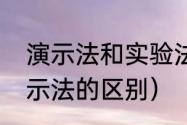 演示法和实验法
示法的区别）